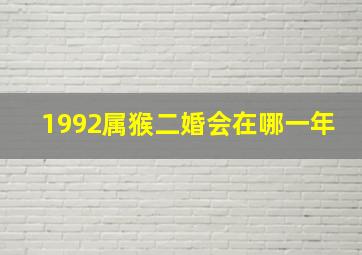 1992属猴二婚会在哪一年